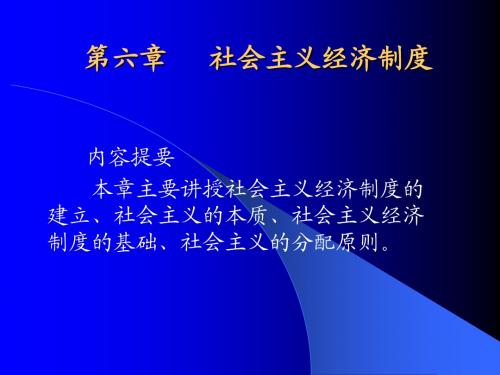 第六章　　社会主义经济制度

内容提要

本章主要讲授社会主义经济制度的建立、社会主义的本质、社会主义经济制度的基础、社会主义的分配原则。